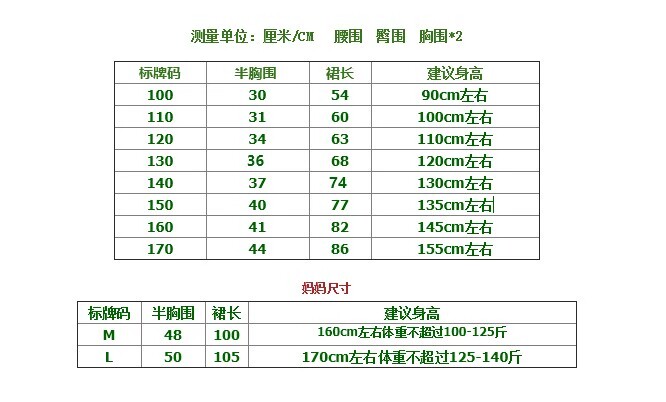 测量单位：厘米/CM 腰围 臀围 胸围*2

| 标牌码 | 半胸围 | 裙长 | 建议身高 |
|---|---|---|---|
| 100 | 30 | 54 | 90cm左右 |
| 110 | 31 | 60 | 100cm左右 |
| 120 | 34 | 63 | 110cm左右 |
| 130 | 36 | 68 | 120cm左右 |
| 140 | 37 | 74 | 130cm左右 |
| 150 | 40 | 77 | 135cm左右 |
| 160 | 41 | 82 | 145cm左右 |
| 170 | 44 | 86 | 155cm左右 |

妈妈尺寸

| 标牌码 | 半胸围 | 裙长 | 建议身高 |
|---|---|---|---|
| M | 48 | 100 | 160cm左右体重不超过100-125斤 |
| L | 50 | 105 | 170cm左右体重不超过125-140斤 |